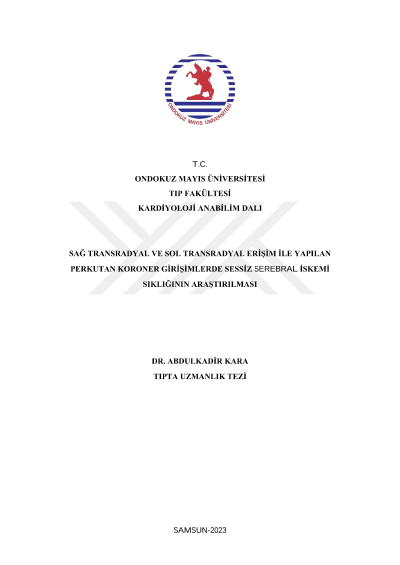 ONDOKUZ MAYIS ÜNİVERSİTESİ

T.C.
ONDOKUZ MAYIS ÜNİVERSİTESİ
TIP FAKÜLTESİ
KARDİYOLOJİ ANABİLİM DALI

SAĞ TRANSRADYAL VE SOL TRANSRADYAL ERİŞİM İLE YAPILAN PERKUTAN KORONER GİRİŞİMLERDE SESSİZ SEREBRAL İSKEMİ SIKLIĞININ ARAŞTIRILMASI

DR. ABDULKADİR KARA
TIPTA UZMANLIK TEZİ

SAMSUN-2023